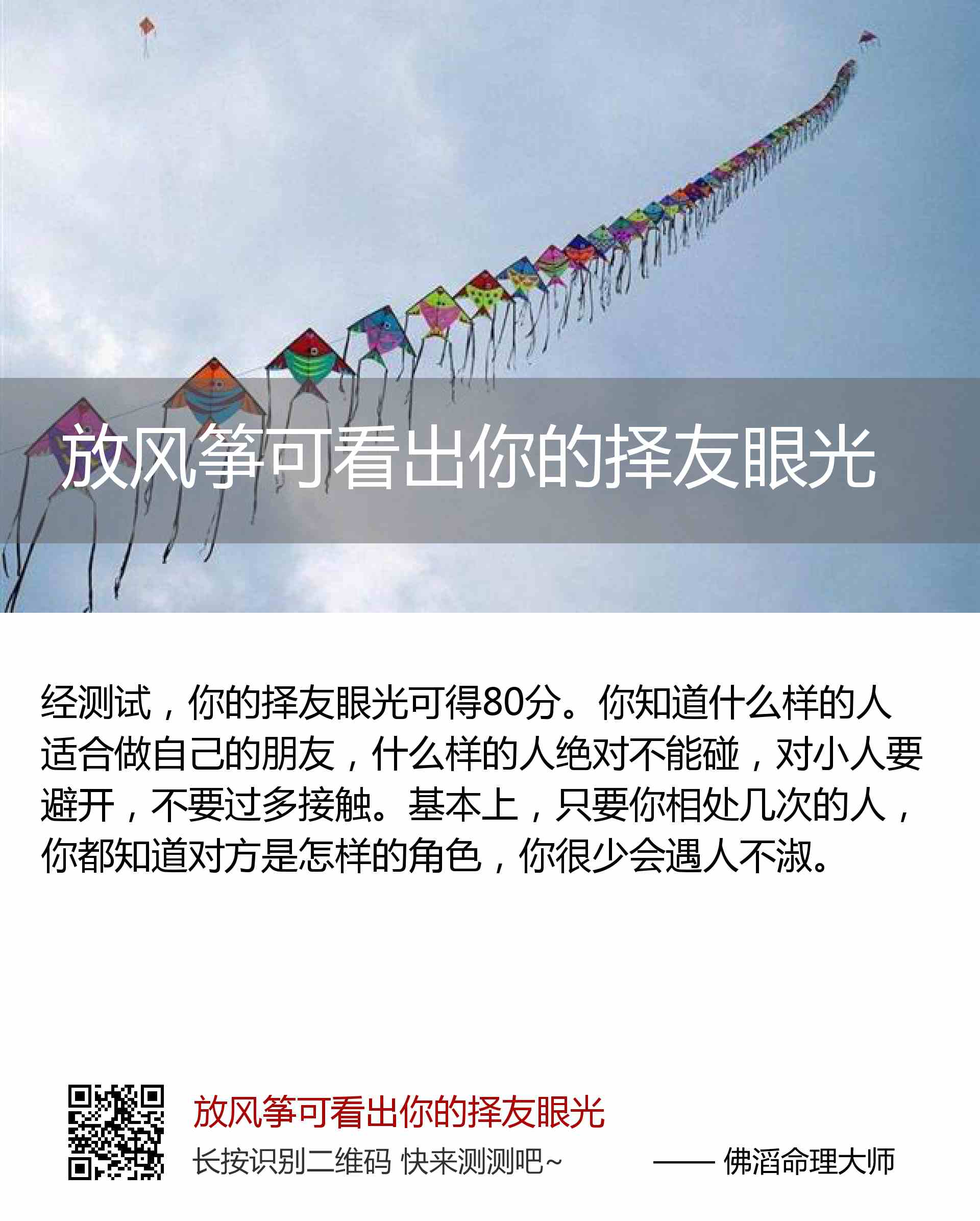 放风筝可看出你的择友眼光

经测试，你的择友眼光可得80分。你知道什么样的人适合做自己的朋友，什么样的人绝对不能碰，对小人要避开，不要过多接触。基本上，只要你相处几次的人，你都知道对方是怎样的角色，你很少会遇人不淑。

放风筝可看出你的择友眼光
长按识别二维码 快来测测吧~
—— 佛滔命理大师